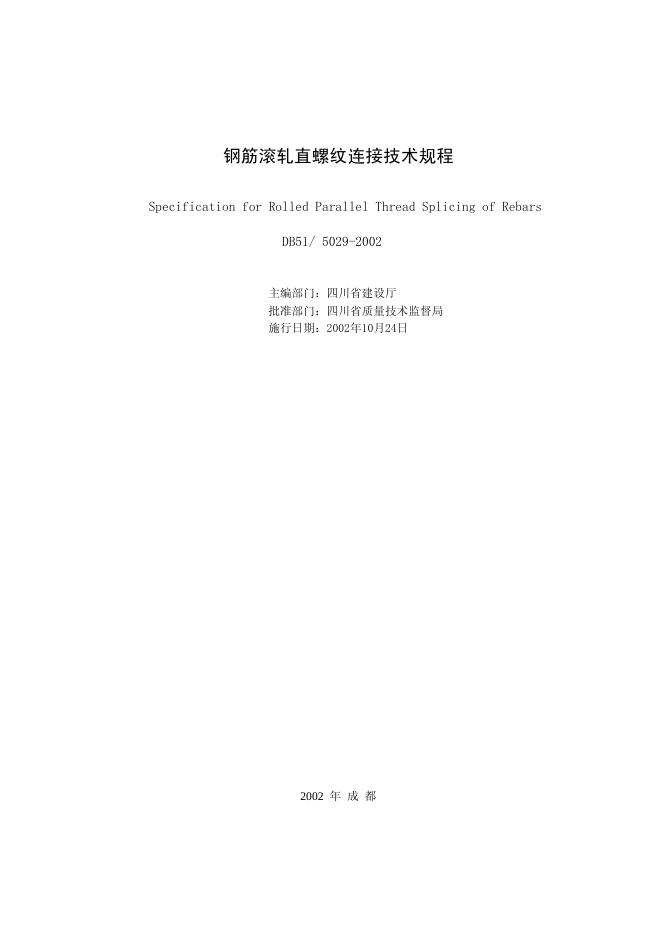 钢筋滚轧直螺纹连接技术规程

Specification for Rolled Parallel Thread Splicing of Rebars

DB51/ 5029-2002

主编部门：四川省建设厅
批准部门：四川省质量技术监督局
施行日期：2002年10月24日

2002 年 成 都